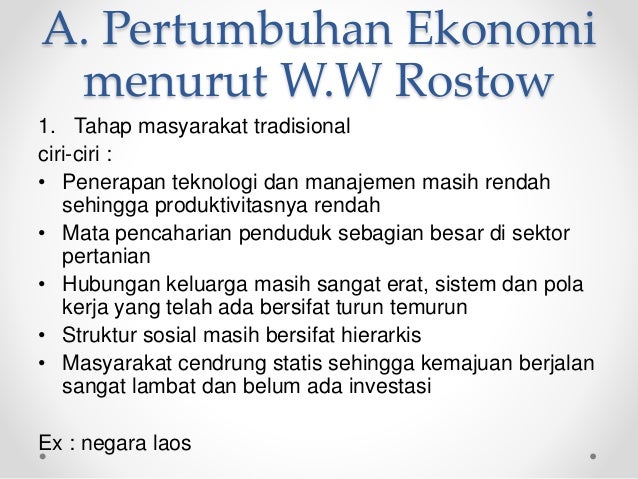 A. Pertumbuhan Ekonomi menurut W.W Rostow

1. Tahap masyarakat tradisional

ciri-ciri :

• Penerapan teknologi dan manajemen masih rendah sehingga produktivitasnya rendah
• Mata pencaharian penduduk sebagian besar di sektor pertanian
• Hubungan keluarga masih sangat erat, sistem dan pola kerja yang telah ada bersifat turun temurun
• Struktur sosial masih bersifat hierarkis
• Masyarakat cendrung statis sehingga kemajuan berjalan sangat lambat dan belum ada investasi

Ex : negara laos